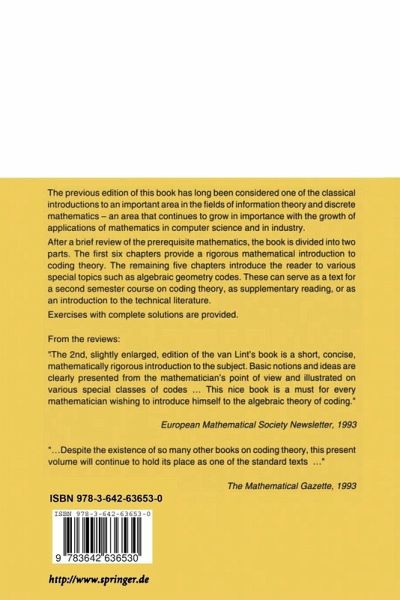 The previous edition of this book has long been considered one of the classical introductions to an important area in the fields of information theory and discrete mathematics – an area that continues to grow in importance with the growth of applications of mathematics in computer science and in industry.

After a brief review of the prerequisite mathematics, the book is divided into two parts. The first six chapters provide a rigorous mathematical introduction to coding theory. The remaining five chapters introduce the reader to various special topics such as algebraic geometry codes. These can serve as a text for a second semester course on coding theory, as supplementary reading, or as an introduction to the technical literature.

Exercises with complete solutions are provided.

From the reviews:

"The 2nd, slightly enlarged, edition of the van Lint's book is a short, concise, mathematically rigorous introduction to the subject. Basic notions and ideas are clearly presented from the mathematician's point of view and illustrated on various special classes of codes ... This nice book is a must for every mathematician wishing to introduce himself to the algebraic theory of coding."

European Mathematical Society Newsletter, 1993

"...Despite the existence of so many other books on coding theory, this present volume will continue to hold its place as one of the standard texts ..."

The Mathematical Gazette, 1993

ISBN 978-3-642-63653-0

ISBN 978-3-642-63653-0

9 783642 636530

http://www.springer.de